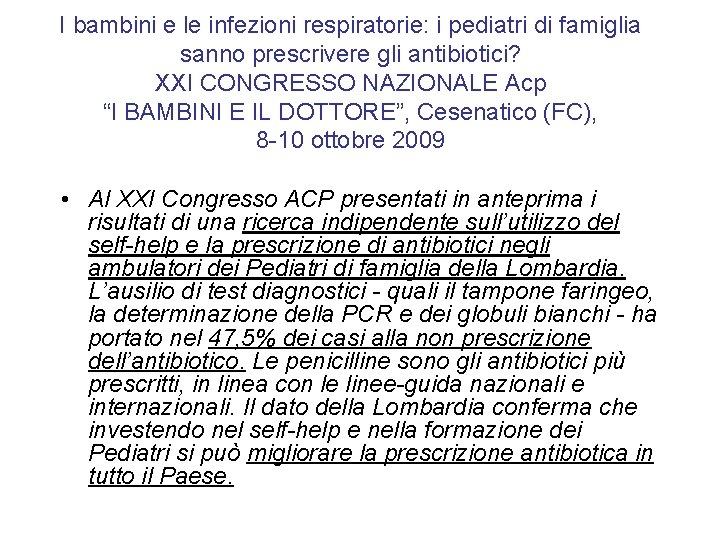 I bambini e le infezioni respiratorie: i pediatri di famiglia sanno prescrivere gli antibiotici?
XXI CONGRESSO NAZIONALE Acp
“I BAMBINI E IL DOTTORE”, Cesenatico (FC), 8-10 ottobre 2009

• Al XXI Congresso ACP presentati in anteprima i risultati di una ricerca indipendente sull’utilizzo del self-help e la prescrizione di antibiotici negli ambulatori dei Pediatri di famiglia della Lombardia. L’ausilio di test diagnostici - quali il tampone faringeo, la determinazione della PCR e dei globuli bianchi - ha portato nel 47,5% dei casi alla non prescrizione dell’antibiotico. Le penicilline sono gli antibiotici più prescritti, in linea con le linee-guida nazionali e internazionali. Il dato della Lombardia conferma che investendo nel self-help e nella formazione dei Pediatri si può migliorare la prescrizione antibiotica in tutto il Paese.